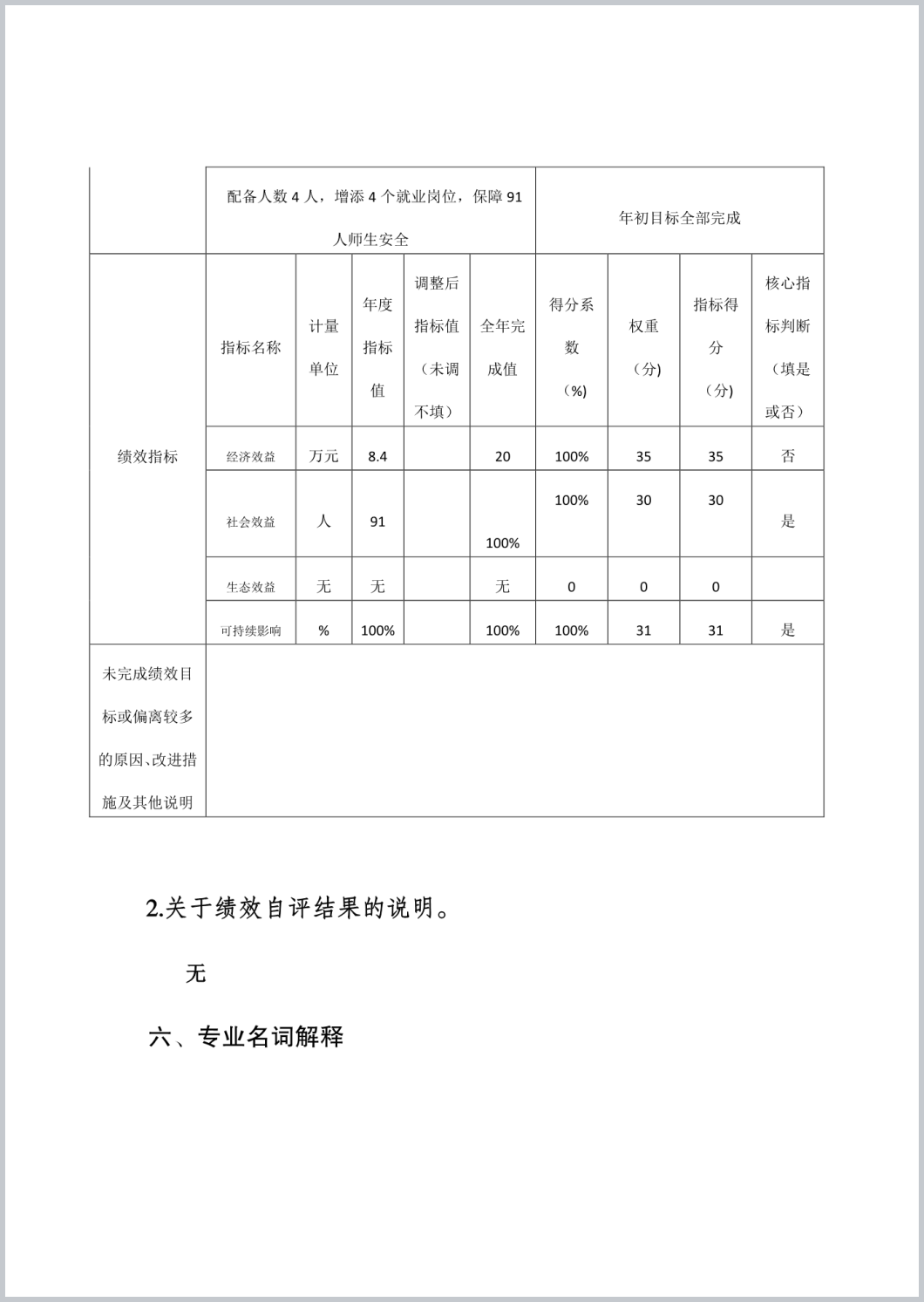 | | 配备人数 4 人，增添 4 个就业岗位，保障 91 人师生安全 | | | | | 年初目标全部完成 | | | |
|---|---|---|---|---|---|---|---|---|---|
| 绩效指标 | 指标名称 | 计量单位 | 年度指标值 | 调整后指标值（未调不填） | 全年完成值 | 得分系数（%） | 权重（分） | 指标得分（分） | 核心指标判断（填是或否） |
| | 经济效益 | 万元 | 8.4 | | 20 | 100% | 35 | 35 | 否 |
| | 社会效益 | 人 | 91 | | 100% | 100% | 30 | 30 | 是 |
| | 生态效益 | 无 | 无 | | 无 | 0 | 0 | 0 | |
| | 可持续影响 | % | 100% | | 100% | 100% | 31 | 31 | 是 |
| 未完成绩效目标或偏离较多的原因、改进措施及其他说明 | | | | | | | | | |

2.关于绩效自评结果的说明。

无

六、专业名词解释